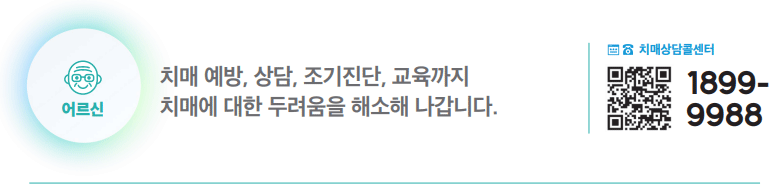 어르신

치매 예방, 상담, 조기진단, 교육까지
치매에 대한 두려움을 해소해 나갑니다.

치매상담콜센터

1899-9988